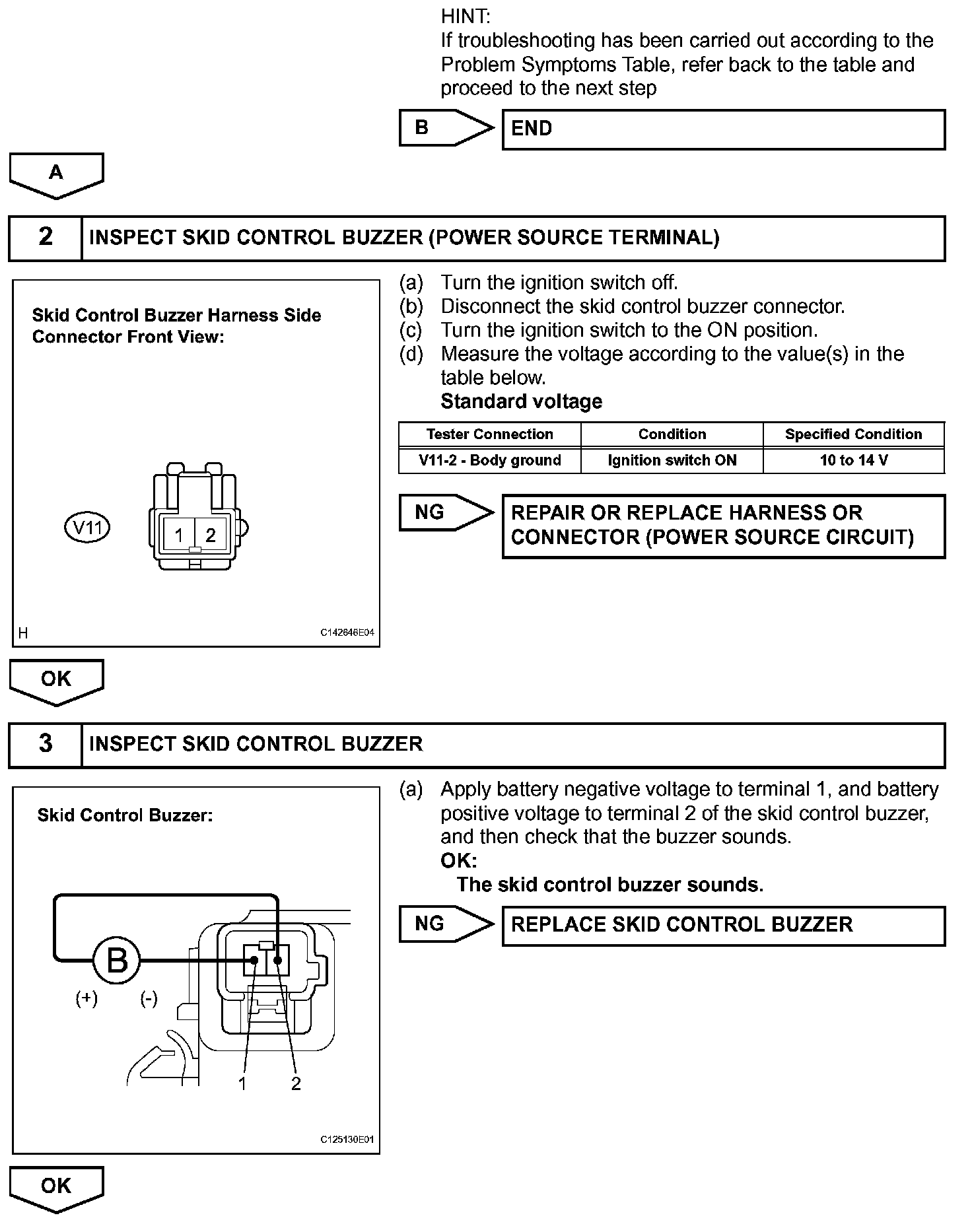 HINT:
If troubleshooting has been carried out according to the Problem Symptoms Table, refer back to the table and proceed to the next step

B

END

A

2

INSPECT SKID CONTROL BUZZER (POWER SOURCE TERMINAL)

Skid Control Buzzer Harness Side Connector Front View:

V11

1 2

H

C142646E04

(a) Turn the ignition switch off.
(b) Disconnect the skid control buzzer connector.
(c) Turn the ignition switch to the ON position.
(d) Measure the voltage according to the value(s) in the table below.
Standard voltage

| Tester Connection | Condition | Specified Condition |
|---|---|---|
| V11-2 - Body ground | Ignition switch ON | 10 to 14 V |

NG

REPAIR OR REPLACE HARNESS OR CONNECTOR (POWER SOURCE CIRCUIT)

OK

3

INSPECT SKID CONTROL BUZZER

Skid Control Buzzer:

B

(+) (-)

1 2

C125130E01

(a) Apply battery negative voltage to terminal 1, and battery positive voltage to terminal 2 of the skid control buzzer, and then check that the buzzer sounds.
OK:
The skid control buzzer sounds.

NG

REPLACE SKID CONTROL BUZZER

OK